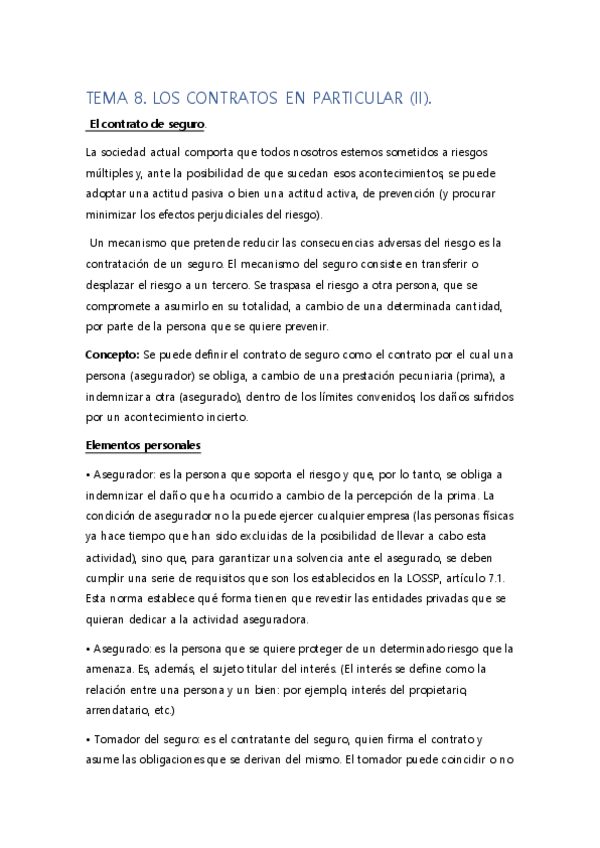 TEMA 8. LOS CONTRATOS EN PARTICULAR (II).

El contrato de seguro.

La sociedad actual comporta que todos nosotros estemos sometidos a riesgos múltiples y, ante la posibilidad de que sucedan esos acontecimientos, se puede adoptar una actitud pasiva o bien una actitud activa, de prevención (y procurar minimizar los efectos perjudiciales del riesgo).

Un mecanismo que pretende reducir las consecuencias adversas del riesgo es la contratación de un seguro. El mecanismo del seguro consiste en transferir o desplazar el riesgo a un tercero. Se traspasa el riesgo a otra persona, que se compromete a asumirlo en su totalidad, a cambio de una determinada cantidad, por parte de la persona que se quiere prevenir.

Concepto: Se puede definir el contrato de seguro como el contrato por el cual una persona (asegurador) se obliga, a cambio de una prestación pecuniaria (prima), a indemnizar a otra (asegurado), dentro de los límites convenidos, los daños sufridos por un acontecimiento incierto.

Elementos personales

• Asegurador: es la persona que soporta el riesgo y que, por lo tanto, se obliga a indemnizar el daño que ha ocurrido a cambio de la percepción de la prima. La condición de asegurador no la puede ejercer cualquier empresa (las personas físicas ya hace tiempo que han sido excluidas de la posibilidad de llevar a cabo esta actividad), sino que, para garantizar una solvencia ante el asegurado, se deben cumplir una serie de requisitos que son los establecidos en la LOSSP, artículo 7.1. Esta norma establece qué forma tienen que revestir las entidades privadas que se quieran dedicar a la actividad aseguradora.

• Asegurado: es la persona que se quiere proteger de un determinado riesgo que la amenaza. Es, además, el sujeto titular del interés. (El interés se define como la relación entre una persona y un bien: por ejemplo, interés del propietario, arrendatario, etc.)

• Tomador del seguro: es el contratante del seguro, quien firma el contrato y asume las obligaciones que se derivan del mismo. El tomador puede coincidir o no